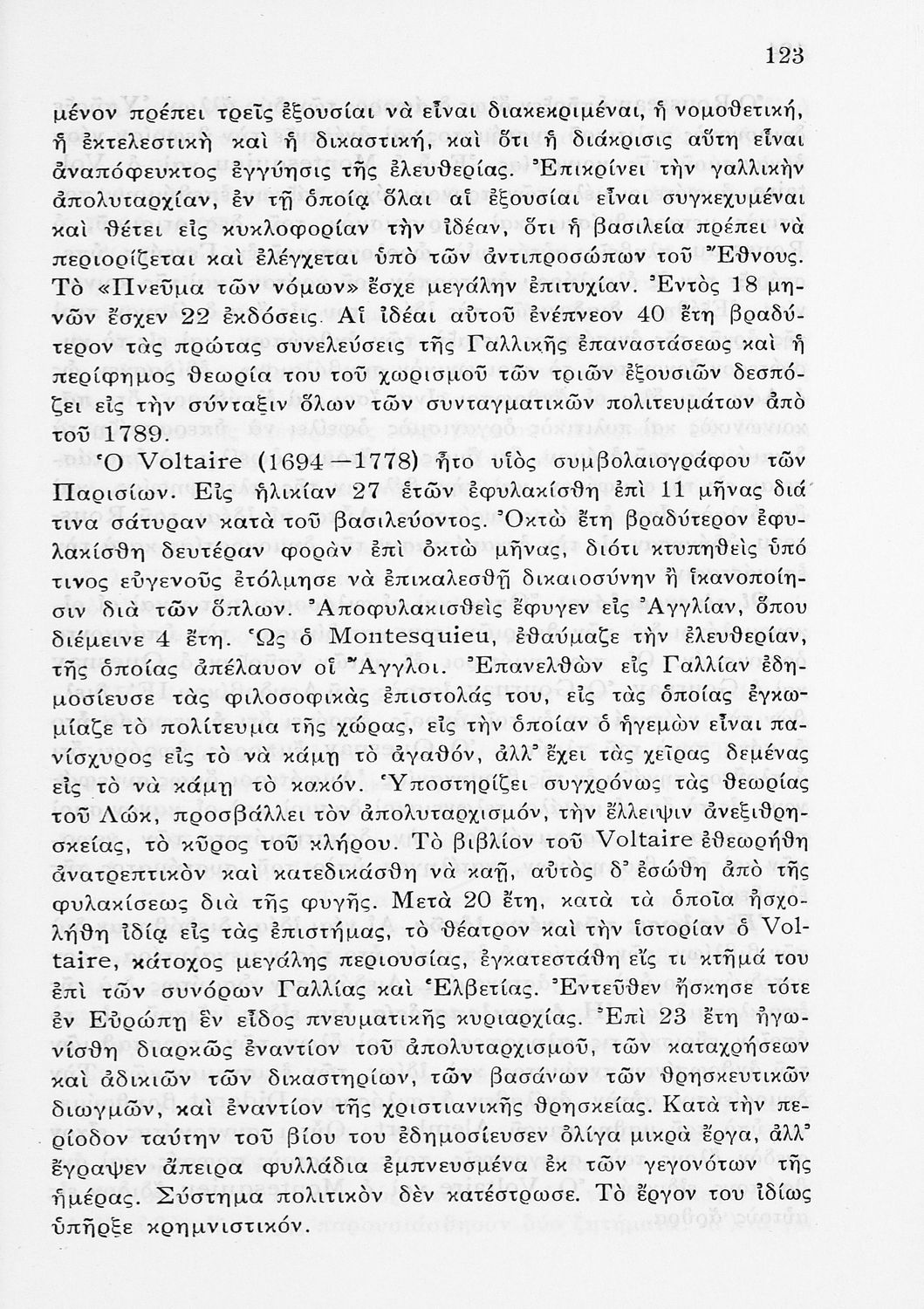 123

μένον πρέπει τρεῖς ἐξουσίαι νὰ εἶναι διακεκριμέναι, ἡ νομοθετική, ἡ ἐκτελεστικὴ καὶ ἡ δικαστική, καὶ ὅτι ἡ διάκρισις αὕτη εἶναι ἀναπόφευκτος ἐγγύησις τῆς ἐλευθερίας. Ἐπικρίνει τὴν γαλλικὴν ἀπολυταρχίαν, ἐν τῇ ὁποίᾳ ὅλαι αἱ ἐξουσίαι εἶναι συγκεχυμέναι καὶ θέτει εἰς κυκλοφορίαν τὴν ἰδέαν, ὅτι ἡ βασιλεία πρέπει νὰ περιορίζεται καὶ ἐλέγχεται ὑπὸ τῶν ἀντιπροσώπων τοῦ Ἔθνους. Τὸ «Πνεῦμα τῶν νόμων» ἔσχε μεγάλην ἐπιτυχίαν. Ἐντὸς 18 μηνῶν ἔσχεν 22 ἐκδόσεις. Αἱ ἰδέαι αὐτοῦ ἐνέπνεον 40 ἔτη βραδύτερον τὰς πρώτας συνελεύσεις τῆς Γαλλικῆς ἐπαναστάσεως καὶ ἡ περίφημος θεωρία του τοῦ χωρισμοῦ τῶν τριῶν ἐξουσιῶν δεσπόζει εἰς τὴν σύνταξιν ὅλων τῶν συνταγματικῶν πολιτευμάτων ἀπὸ τοῦ 1789.

Ὁ Voltaire (1694—1778) ἦτο υἱὸς συμβολαιογράφου τῶν Παρισίων. Εἰς ἡλικίαν 27 ἐτῶν ἐφυλακίσθη ἐπὶ 11 μῆνας διά τινα σάτυραν κατὰ τοῦ βασιλεύοντος. Ὀκτὼ ἔτη βραδύτερον ἐφυλακίσθη δευτέραν φορὰν ἐπὶ ὀκτὼ μῆνας, διότι κτυπηθεὶς ὑπό τινος εὐγενοῦς ἐτόλμησε νὰ ἐπικαλεσθῇ δικαιοσύνην ἢ ἱκανοποίησιν διὰ τῶν ὅπλων. Ἀποφυλακισθεὶς ἔφυγεν εἰς Ἀγγλίαν, ὅπου διέμεινε 4 ἔτη. Ὡς ὁ Montesquieu, ἐθαύμαζε τὴν ἐλευθερίαν, τῆς ὁποίας ἀπέλαυον οἱ Ἄγγλοι. Ἐπανελθὼν εἰς Γαλλίαν ἐδημοσίευσε τὰς φιλοσοφικὰς ἐπιστολάς του, εἰς τὰς ὁποίας ἐγκωμίαζε τὸ πολίτευμα τῆς χώρας, εἰς τὴν ὁποίαν ὁ ἡγεμὼν εἶναι πανίσχυρος εἰς τὸ νὰ κάμῃ τὸ ἀγαθόν, ἀλλ' ἔχει τὰς χεῖρας δεμένας εἰς τὸ νὰ κάμῃ τὸ κακόν. Ὑποστηρίζει συγχρόνως τὰς θεωρίας τοῦ Λώκ, προσβάλλει τὸν ἀπολυταρχισμόν, τὴν ἔλλειψιν ἀνεξιθρησκείας, τὸ κῦρος τοῦ κλήρου. Τὸ βιβλίον τοῦ Voltaire ἐθεωρήθη ἀνατρεπτικὸν καὶ κατεδικάσθη νὰ καῇ, αὐτὸς δ' ἐσώθη ἀπὸ τῆς φυλακίσεως διὰ τῆς φυγῆς. Μετὰ 20 ἔτη, κατὰ τὰ ὁποῖα ἠσχολήθη ἰδίᾳ εἰς τὰς ἐπιστήμας, τὸ θέατρον καὶ τὴν ἱστορίαν ὁ Voltaire, κάτοχος μεγάλης περιουσίας, ἐγκατεστάθη εἴς τι κτῆμά του ἐπὶ τῶν συνόρων Γαλλίας καὶ Ἑλβετίας. Ἐντεῦθεν ἤσκησε τότε ἐν Εὐρώπῃ ἓν εἶδος πνευματικῆς κυριαρχίας. Ἐπὶ 23 ἔτη ἠγωνίσθη διαρκῶς ἐναντίον τοῦ ἀπολυταρχισμοῦ, τῶν καταχρήσεων καὶ ἀδικιῶν τῶν δικαστηρίων, τῶν βασάνων τῶν θρησκευτικῶν διωγμῶν, καὶ ἐναντίον τῆς χριστιανικῆς θρησκείας. Κατὰ τὴν περίοδον ταύτην τοῦ βίου του ἐδημοσίευσεν ὀλίγα μικρὰ ἔργα, ἀλλ' ἔγραψεν ἄπειρα φυλλάδια ἐμπνευσμένα ἐκ τῶν γεγονότων τῆς ἡμέρας. Σύστημα πολιτικὸν δὲν κατέστρωσε. Τὸ ἔργον του ἰδίως ὑπῆρξε κρημνιστικόν.